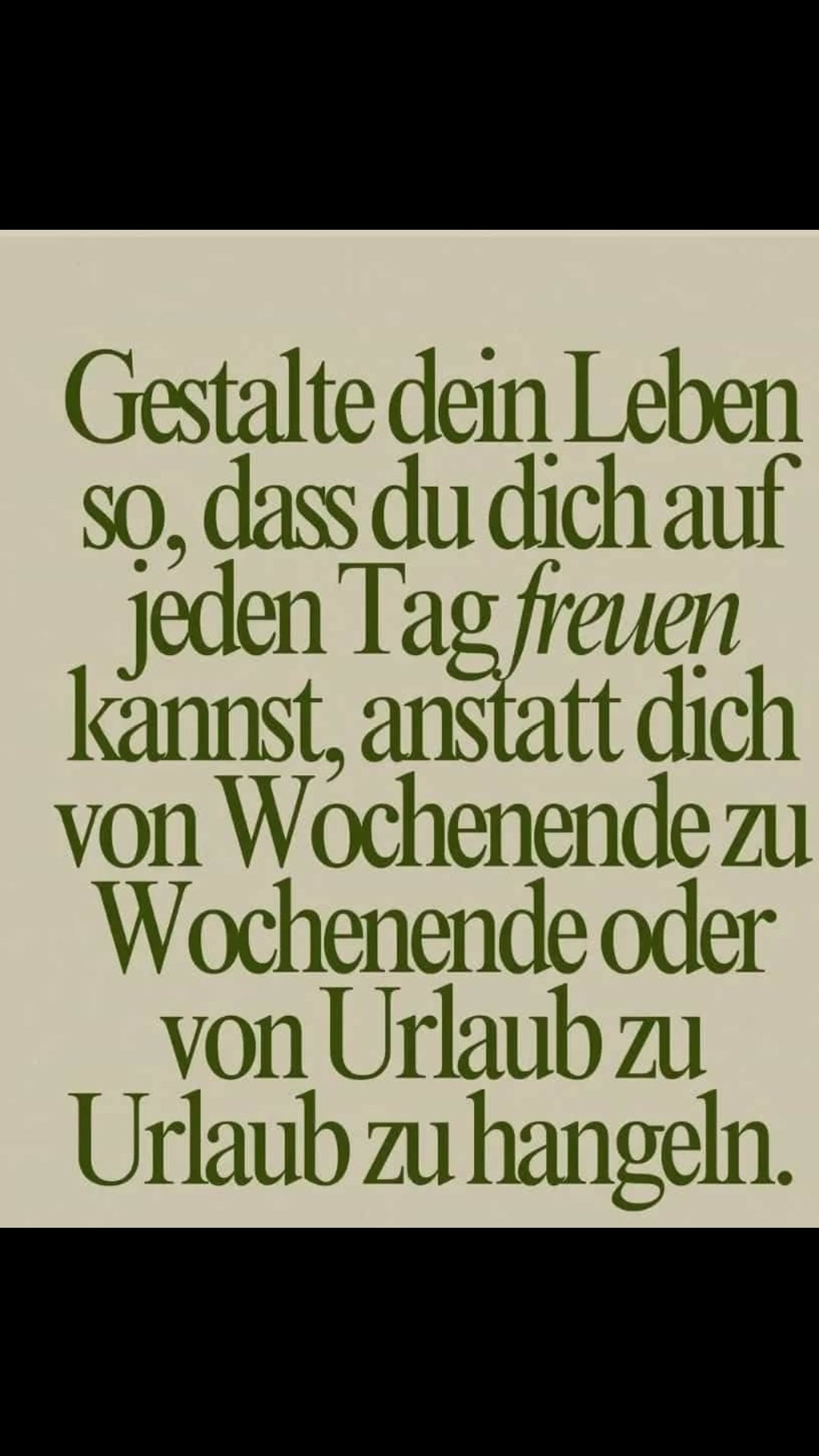 Gestalte dein Leben so, dass du dich auf jeden Tag freuen kannst, anstatt dich von Wochenende zu Wochenende oder von Urlaub zu Urlaub zu hangeln.